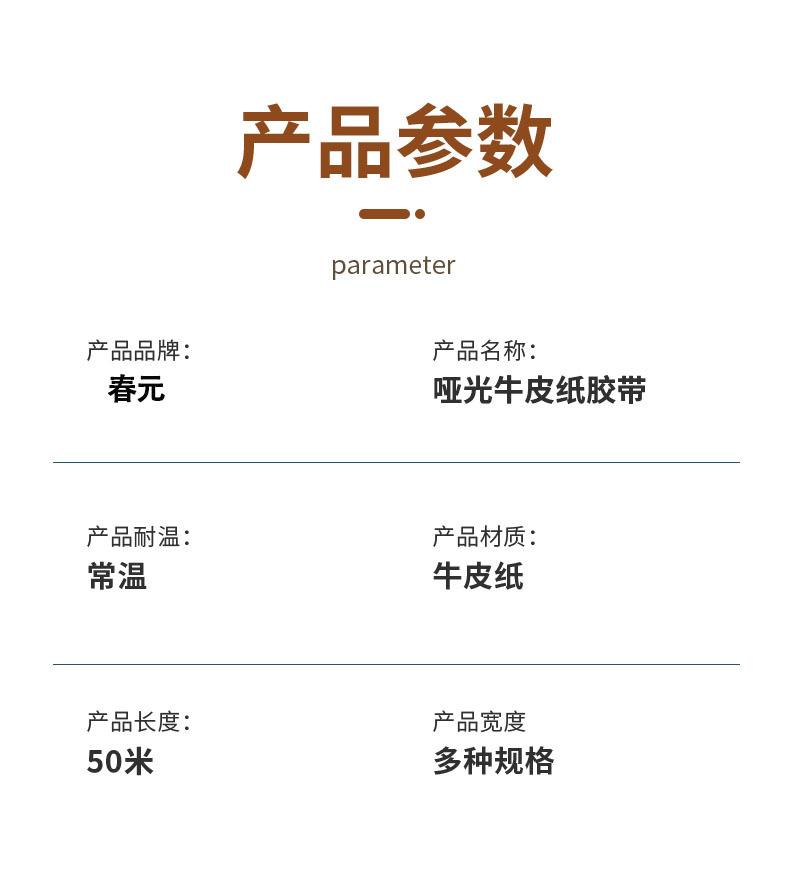 产品参数

parameter

产品品牌:
春元

产品名称:
哑光牛皮纸胶带

产品耐温:
常温

产品材质:
牛皮纸

产品长度:
50米

产品宽度
多种规格